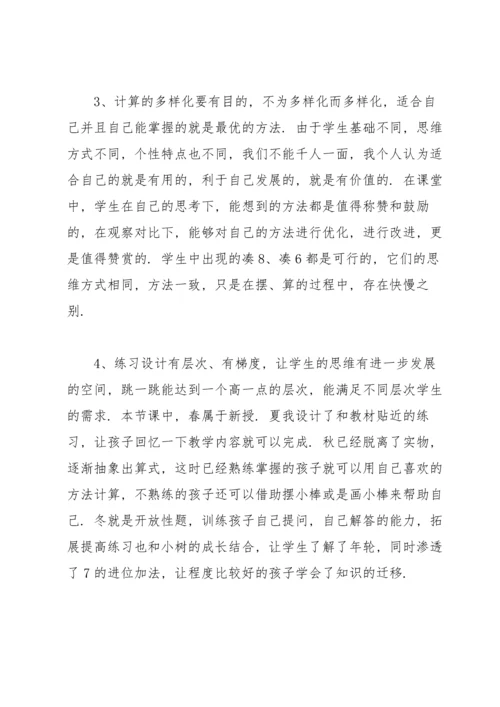 3、计算的多样化要有目的，不为多样化而多样化，适合自己并且自己能掌握的就是最优的方法．由于学生基础不同，思维方式不同，个性特点也不同，我们不能千人一面，我个人认为适合自己的就是有用的，利于自己发展的，就是有价值的．在课堂中，学生在自己的思考下，能想到的方法都是值得称赞和鼓励的，在观察对比下，能够对自己的方法进行优化，进行改进，更是值得赞赏的．学生中出现的凑8、凑6都是可行的，它们的思维方式相同，方法一致，只是在摆、算的过程中，存在快慢之别．

4、练习设计有层次、有梯度，让学生的思维有进一步发展的空间，跳一跳能达到一个高一点的层次，能满足不同层次学生的需求．本节课中，春属于新授．夏我设计了和教材贴近的练习，让孩子回忆一下教学内容就可以完成．秋已经脱离了实物，逐渐抽象出算式，这时已经熟练掌握的孩子就可以用自己喜欢的方法计算，不熟练的孩子还可以借助摆小棒或是画小棒来帮助自己．冬就是开放性题，训练孩子自己提问，自己解答的能力，拓展提高练习也和小树的成长结合，让学生了解了年轮，同时渗透了7的进位加法，让程度比较好的孩子学会了知识的迁移．